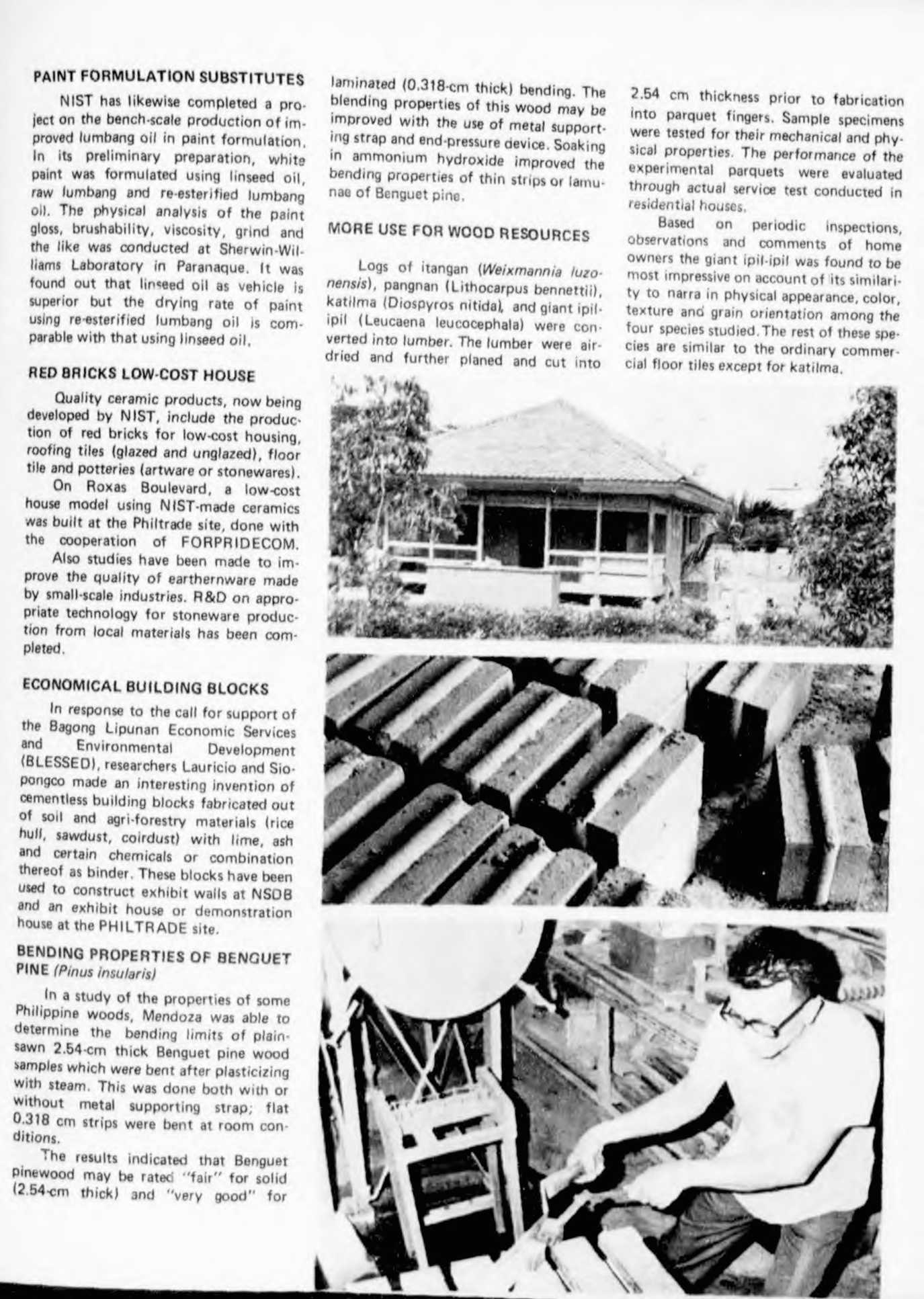 PAINT FORMULATION SUBSTITUTES

NIST has likewise completed a project on the bench-scale production of improved lumbang oil in paint formulation. In its preliminary preparation, white paint was formulated using linseed oil, raw lumbang and re-esterified lumbang oil. The physical analysis of the paint gloss, brushability, viscosity, grind and the like was conducted at Sherwin-Williams Laboratory in Paranaque. It was found out that linseed oil as vehicle is superior but the drying rate of paint using re-esterified lumbang oil is comparable with that using linseed oil.

RED BRICKS LOW-COST HOUSE

Quality ceramic products, now being developed by NIST, include the production of red bricks for low-cost housing, roofing tiles (glazed and unglazed), floor tile and potteries (artware or stonewares).

On Roxas Boulevard, a low-cost house model using NIST-made ceramics was built at the Philtrade site, done with the cooperation of FORPRIDECOM.

Also studies have been made to improve the quality of earthernware made by small-scale industries. R&D on appropriate technology for stoneware production from local materials has been completed.

ECONOMICAL BUILDING BLOCKS

In response to the call for support of the Bagong Lipunan Economic Services and Environmental Development (BLESSED), researchers Lauricio and Siopongco made an interesting invention of cementless building blocks fabricated out of soil and agri-forestry materials (rice hull, sawdust, coirdust) with lime, ash and certain chemicals or combination thereof as binder. These blocks have been used to construct exhibit walls at NSDB and an exhibit house or demonstration house at the PHILTRADE site.

BENDING PROPERTIES OF BENGUET PINE (Pinus insularis)

In a study of the properties of some Philippine woods, Mendoza was able to determine the bending limits of plain-sawn 2.54-cm thick Benguet pine wood samples which were bent after plasticizing with steam. This was done both with or without metal supporting strap; flat 0.318 cm strips were bent at room conditions.

The results indicated that Benguet pinewood may be rated "fair" for solid (2.54-cm thick) and "very good" for laminated (0.318-cm thick) bending. The blending properties of this wood may be improved with the use of metal supporting strap and end-pressure device. Soaking in ammonium hydroxide improved the bending properties of thin strips or lamunae of Benguet pine.

MORE USE FOR WOOD RESOURCES

Logs of itangan (Weixmannia luzonensis), pangnan (Lithocarpus bennettii), katilma (Diospyros nitida), and giant ipil-ipil (Leucaena leucocephala) were converted into lumber. The lumber were air-dried and further planed and cut into 2.54 cm thickness prior to fabrication into parquet fingers. Sample specimens were tested for their mechanical and physical properties. The performance of the experimental parquets were evaluated through actual service test conducted in residential houses.

Based on periodic inspections, observations and comments of home owners the giant ipil-ipil was found to be most impressive on account of its similarity to narra in physical appearance, color, texture and grain orientation among the four species studied. The rest of these species are similar to the ordinary commercial floor tiles except for katilma.